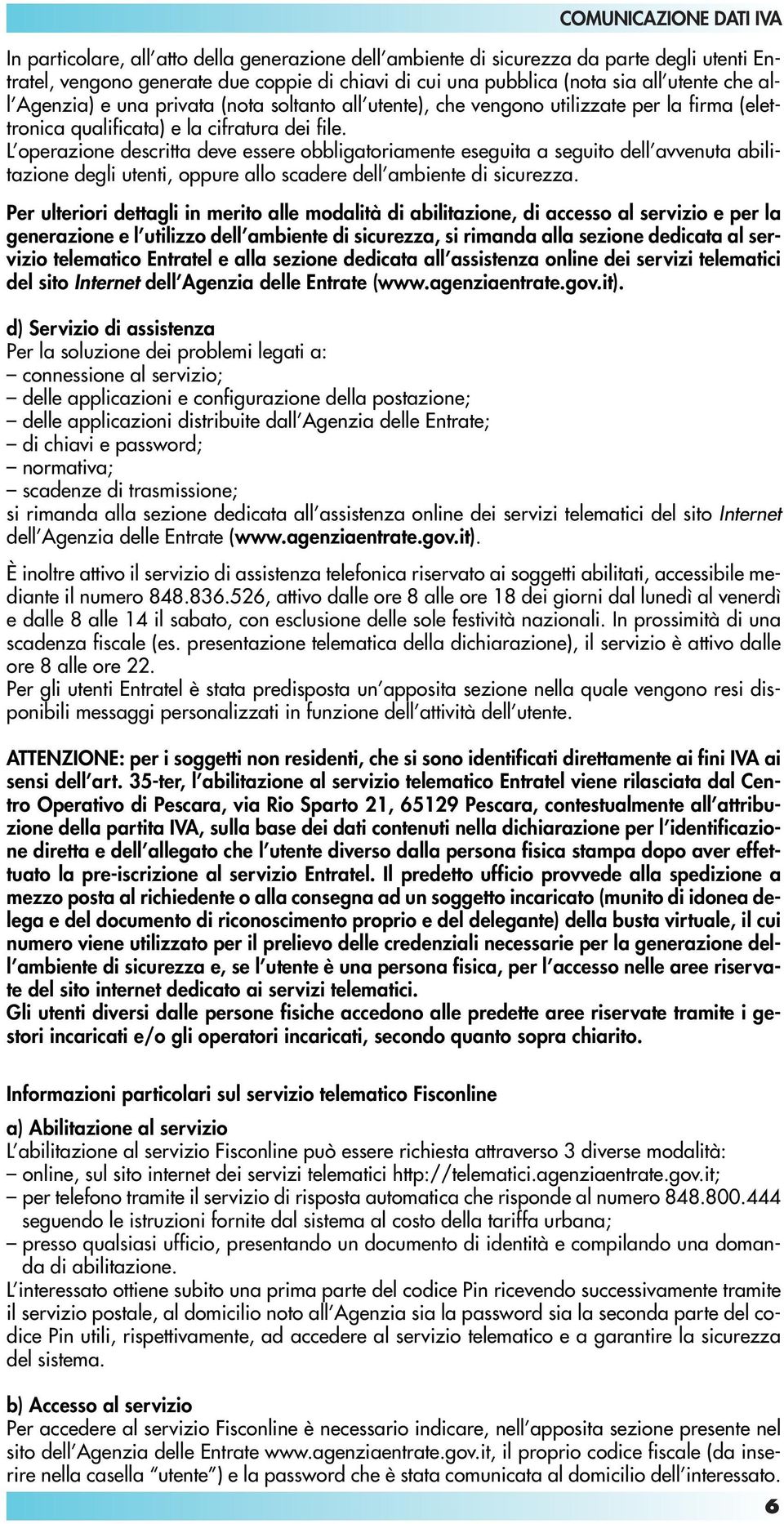 COMUNICAZIONE DATI IVA

In particolare, all'atto della generazione dell'ambiente di sicurezza da parte degli utenti Entratel, vengono generate due coppie di chiavi di cui una pubblica (nota sia all'utente che all'Agenzia) e una privata (nota soltanto all'utente), che vengono utilizzate per la firma (elettronica qualificata) e la cifratura dei file.
L'operazione descritta deve essere obbligatoriamente eseguita a seguito dell'avvenuta abilitazione degli utenti, oppure allo scadere dell'ambiente di sicurezza.

Per ulteriori dettagli in merito alle modalità di abilitazione, di accesso al servizio e per la generazione e l'utilizzo dell'ambiente di sicurezza, si rimanda alla sezione dedicata al servizio telematico Entratel e alla sezione dedicata all'assistenza online dei servizi telematici del sito Internet dell'Agenzia delle Entrate (www.agenziaentrate.gov.it).

d) Servizio di assistenza
Per la soluzione dei problemi legati a:
– connessione al servizio;
– delle applicazioni e configurazione della postazione;
– delle applicazioni distribuite dall'Agenzia delle Entrate;
– di chiavi e password;
– normativa;
– scadenze di trasmissione;
si rimanda alla sezione dedicata all'assistenza online dei servizi telematici del sito Internet dell'Agenzia delle Entrate (www.agenziaentrate.gov.it).

È inoltre attivo il servizio di assistenza telefonica riservato ai soggetti abilitati, accessibile mediante il numero 848.836.526, attivo dalle ore 8 alle ore 18 dei giorni dal lunedì al venerdì e dalle 8 alle 14 il sabato, con esclusione delle sole festività nazionali. In prossimità di una scadenza fiscale (es. presentazione telematica della dichiarazione), il servizio è attivo dalle ore 8 alle ore 22.
Per gli utenti Entratel è stata predisposta un'apposita sezione nella quale vengono resi disponibili messaggi personalizzati in funzione dell'attività dell'utente.

ATTENZIONE: per i soggetti non residenti, che si sono identificati direttamente ai fini IVA ai sensi dell'art. 35-ter, l'abilitazione al servizio telematico Entratel viene rilasciata dal Centro Operativo di Pescara, via Rio Sparto 21, 65129 Pescara, contestualmente all'attribuzione della partita IVA, sulla base dei dati contenuti nella dichiarazione per l'identificazione diretta e dell'allegato che l'utente diverso dalla persona fisica stampa dopo aver effettuato la pre-iscrizione al servizio Entratel. Il predetto ufficio provvede alla spedizione a mezzo posta al richiedente o alla consegna ad un soggetto incaricato (munito di idonea delega e del documento di riconoscimento proprio e del delegante) della busta virtuale, il cui numero viene utilizzato per il prelievo delle credenziali necessarie per la generazione dell'ambiente di sicurezza e, se l'utente è una persona fisica, per l'accesso nelle aree riservate del sito internet dedicato ai servizi telematici.
Gli utenti diversi dalle persone fisiche accedono alle predette aree riservate tramite i gestori incaricati e/o gli operatori incaricati, secondo quanto sopra chiarito.

Informazioni particolari sul servizio telematico Fisconline

a) Abilitazione al servizio
L'abilitazione al servizio Fisconline può essere richiesta attraverso 3 diverse modalità:
– online, sul sito internet dei servizi telematici http://telematici.agenziaentrate.gov.it;
– per telefono tramite il servizio di risposta automatica che risponde al numero 848.800.444 seguendo le istruzioni fornite dal sistema al costo della tariffa urbana;
– presso qualsiasi ufficio, presentando un documento di identità e compilando una domanda di abilitazione.
L'interessato ottiene subito una prima parte del codice Pin ricevendo successivamente tramite il servizio postale, al domicilio noto all'Agenzia sia la password sia la seconda parte del codice Pin utili, rispettivamente, ad accedere al servizio telematico e a garantire la sicurezza del sistema.

b) Accesso al servizio
Per accedere al servizio Fisconline è necessario indicare, nell'apposita sezione presente nel sito dell'Agenzia delle Entrate www.agenziaentrate.gov.it, il proprio codice fiscale (da inserire nella casella "utente") e la password che è stata comunicata al domicilio dell'interessato.

6